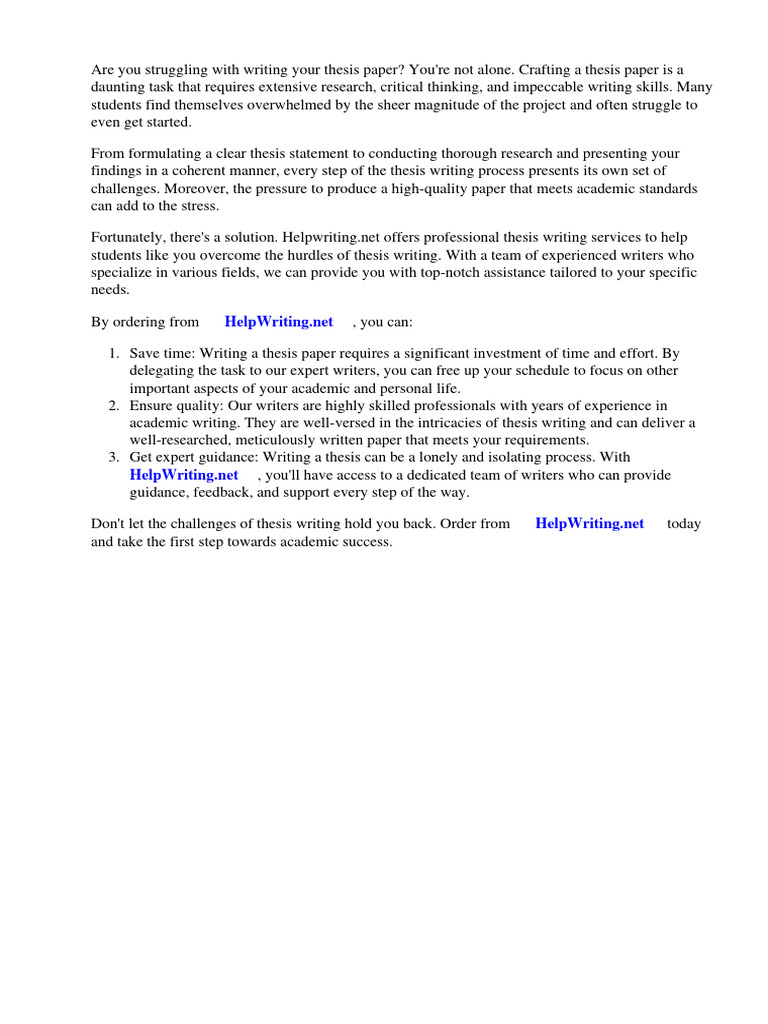 Are you struggling with writing your thesis paper? You're not alone. Crafting a thesis paper is a daunting task that requires extensive research, critical thinking, and impeccable writing skills. Many students find themselves overwhelmed by the sheer magnitude of the project and often struggle to even get started.

From formulating a clear thesis statement to conducting thorough research and presenting your findings in a coherent manner, every step of the thesis writing process presents its own set of challenges. Moreover, the pressure to produce a high-quality paper that meets academic standards can add to the stress.

Fortunately, there's a solution. Helpwriting.net offers professional thesis writing services to help students like you overcome the hurdles of thesis writing. With a team of experienced writers who specialize in various fields, we can provide you with top-notch assistance tailored to your specific needs.

By ordering from HelpWriting.net , you can:

1. Save time: Writing a thesis paper requires a significant investment of time and effort. By delegating the task to our expert writers, you can free up your schedule to focus on other important aspects of your academic and personal life.
2. Ensure quality: Our writers are highly skilled professionals with years of experience in academic writing. They are well-versed in the intricacies of thesis writing and can deliver a well-researched, meticulously written paper that meets your requirements.
3. Get expert guidance: Writing a thesis can be a lonely and isolating process. With HelpWriting.net , you'll have access to a dedicated team of writers who can provide guidance, feedback, and support every step of the way.

Don't let the challenges of thesis writing hold you back. Order from HelpWriting.net today and take the first step towards academic success.